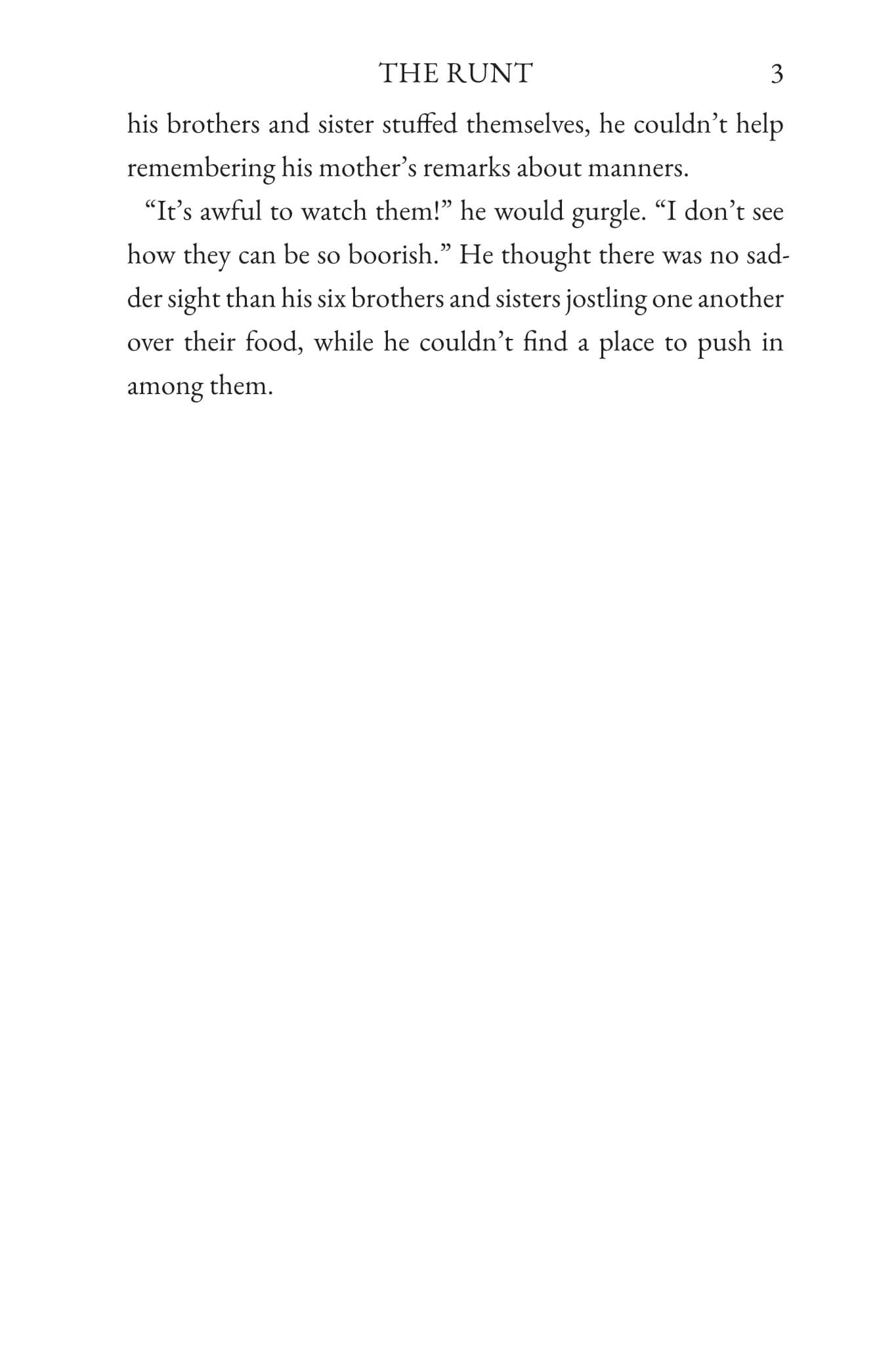 THE RUNT 3

his brothers and sister stuffed themselves, he couldn't help remembering his mother's remarks about manners.

"It's awful to watch them!" he would gurgle. "I don't see how they can be so boorish." He thought there was no sadder sight than his six brothers and sisters jostling one another over their food, while he couldn't find a place to push in among them.